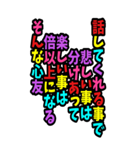 話してくれる事で
悲しい事は
分けあって
楽しい事は
倍以上になる
そんな心友